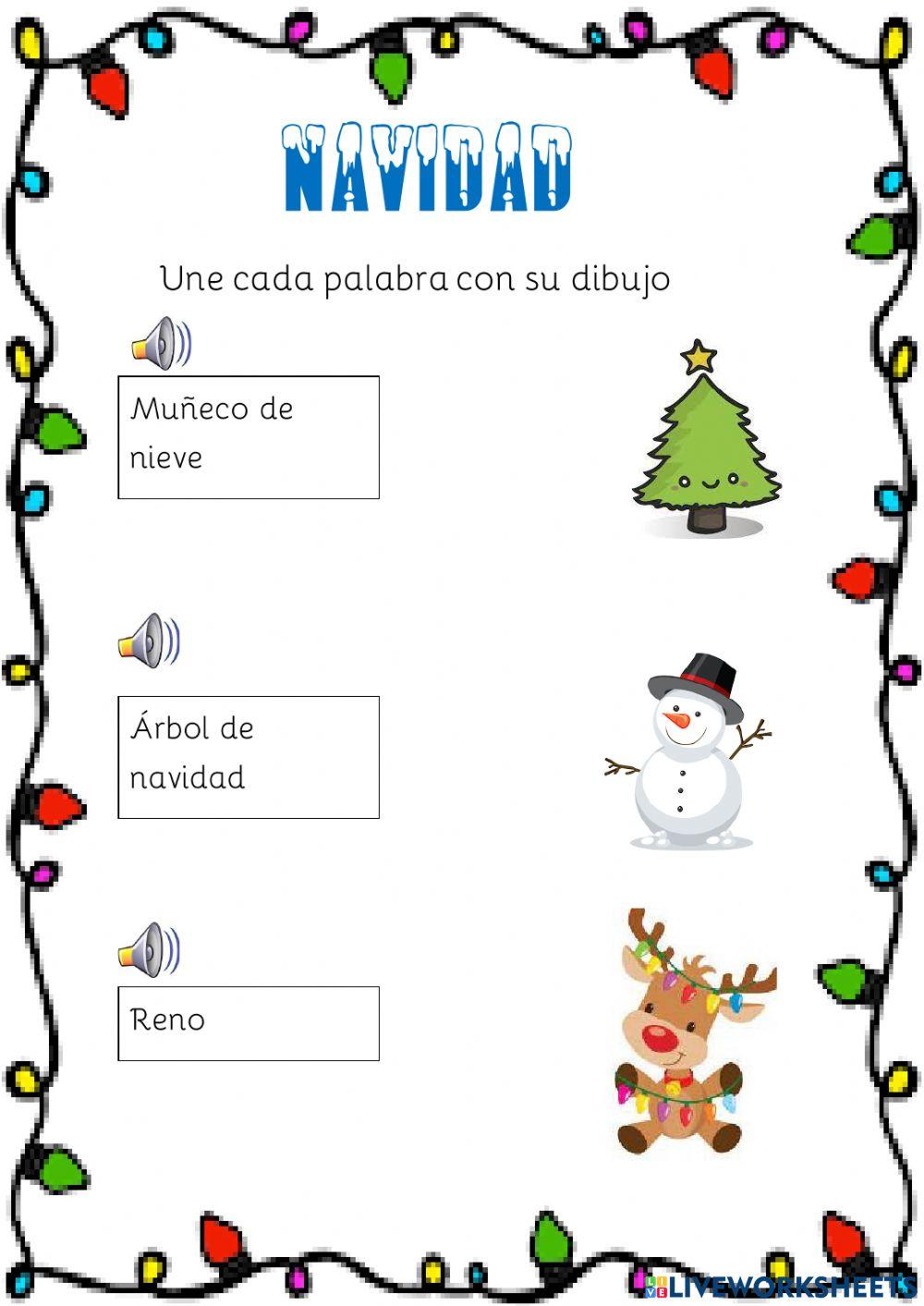 NAVIDAD

Une cada palabra con su dibujo

Muñeco de nieve

Árbol de navidad

Reno

LIVEWORKSHEETS